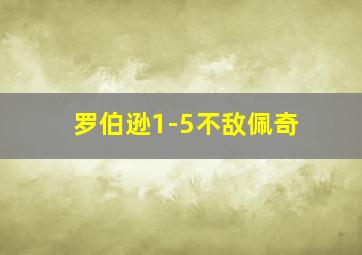 罗伯逊1-5不敌佩奇